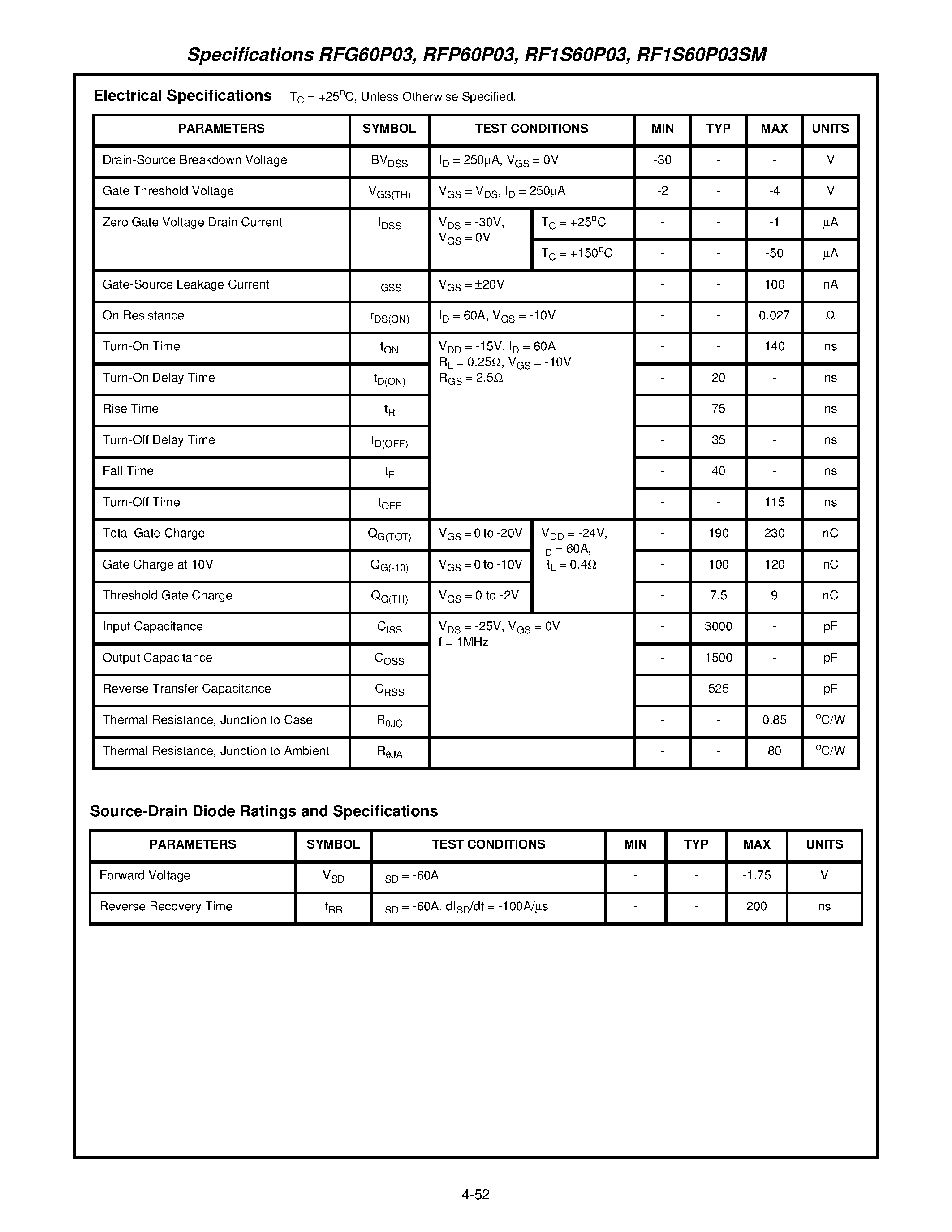 Specifications RFG60P03, RFP60P03, RF1S60P03, RF1S60P03SM

Electrical Specifications $T_C = +25^oC$, Unless Otherwise Specified.

| PARAMETERS | SYMBOL | TEST CONDITIONS | | MIN | TYP | MAX | UNITS |
|---|---|---|---|---|---|---|---|
| Drain-Source Breakdown Voltage | $BV_{DSS}$ | $I_D = 250\mu A$, $V_{GS} = 0V$ | | -30 | - | - | V |
| Gate Threshold Voltage | $V_{GS(TH)}$ | $V_{GS} = V_{DS}$, $I_D = 250\mu A$ | | -2 | - | -4 | V |
| Zero Gate Voltage Drain Current | $I_{DSS}$ | $V_{DS} = -30V$, $V_{GS} = 0V$ | $T_C = +25^oC$ | - | - | -1 | $\mu A$ |
| | | | $T_C = +150^oC$ | - | - | -50 | $\mu A$ |
| Gate-Source Leakage Current | $I_{GSS}$ | $V_{GS} = \pm 20V$ | | - | - | 100 | nA |
| On Resistance | $r_{DS(ON)}$ | $I_D = 60A$, $V_{GS} = -10V$ | | - | - | 0.027 | $\Omega$ |
| Turn-On Time | $t_{ON}$ | $V_{DD} = -15V$, $I_D = 60A$ $R_L = 0.25\Omega$, $V_{GS} = -10V$ $R_{GS} = 2.5\Omega$ | | - | - | 140 | ns |
| Turn-On Delay Time | $t_{D(ON)}$ | | | - | 20 | - | ns |
| Rise Time | $t_R$ | | | - | 75 | - | ns |
| Turn-Off Delay Time | $t_{D(OFF)}$ | | | - | 35 | - | ns |
| Fall Time | $t_F$ | | | - | 40 | - | ns |
| Turn-Off Time | $t_{OFF}$ | | | - | - | 115 | ns |
| Total Gate Charge | $Q_{G(TOT)}$ | $V_{GS} = 0$ to $-20V$ | $V_{DD} = -24V$, $I_D = 60A$, $R_L = 0.4\Omega$ | - | 190 | 230 | nC |
| Gate Charge at 10V | $Q_{G(-10)}$ | $V_{GS} = 0$ to $-10V$ | | - | 100 | 120 | nC |
| Threshold Gate Charge | $Q_{G(TH)}$ | $V_{GS} = 0$ to $-2V$ | | - | 7.5 | 9 | nC |
| Input Capacitance | $C_{ISS}$ | $V_{DS} = -25V$, $V_{GS} = 0V$ f = 1MHz | | - | 3000 | - | pF |
| Output Capacitance | $C_{OSS}$ | | | - | 1500 | - | pF |
| Reverse Transfer Capacitance | $C_{RSS}$ | | | - | 525 | - | pF |
| Thermal Resistance, Junction to Case | $R_{\theta JC}$ | | | - | - | 0.85 | $^oC/W$ |
| Thermal Resistance, Junction to Ambient | $R_{\theta JA}$ | | | - | - | 80 | $^oC/W$ |

Source-Drain Diode Ratings and Specifications

| PARAMETERS | SYMBOL | TEST CONDITIONS | MIN | TYP | MAX | UNITS |
|---|---|---|---|---|---|---|
| Forward Voltage | $V_{SD}$ | $I_{SD} = -60A$ | - | - | -1.75 | V |
| Reverse Recovery Time | $t_{RR}$ | $I_{SD} = -60A$, $dI_{SD}/dt = -100A/\mu s$ | - | - | 200 | ns |

4-52